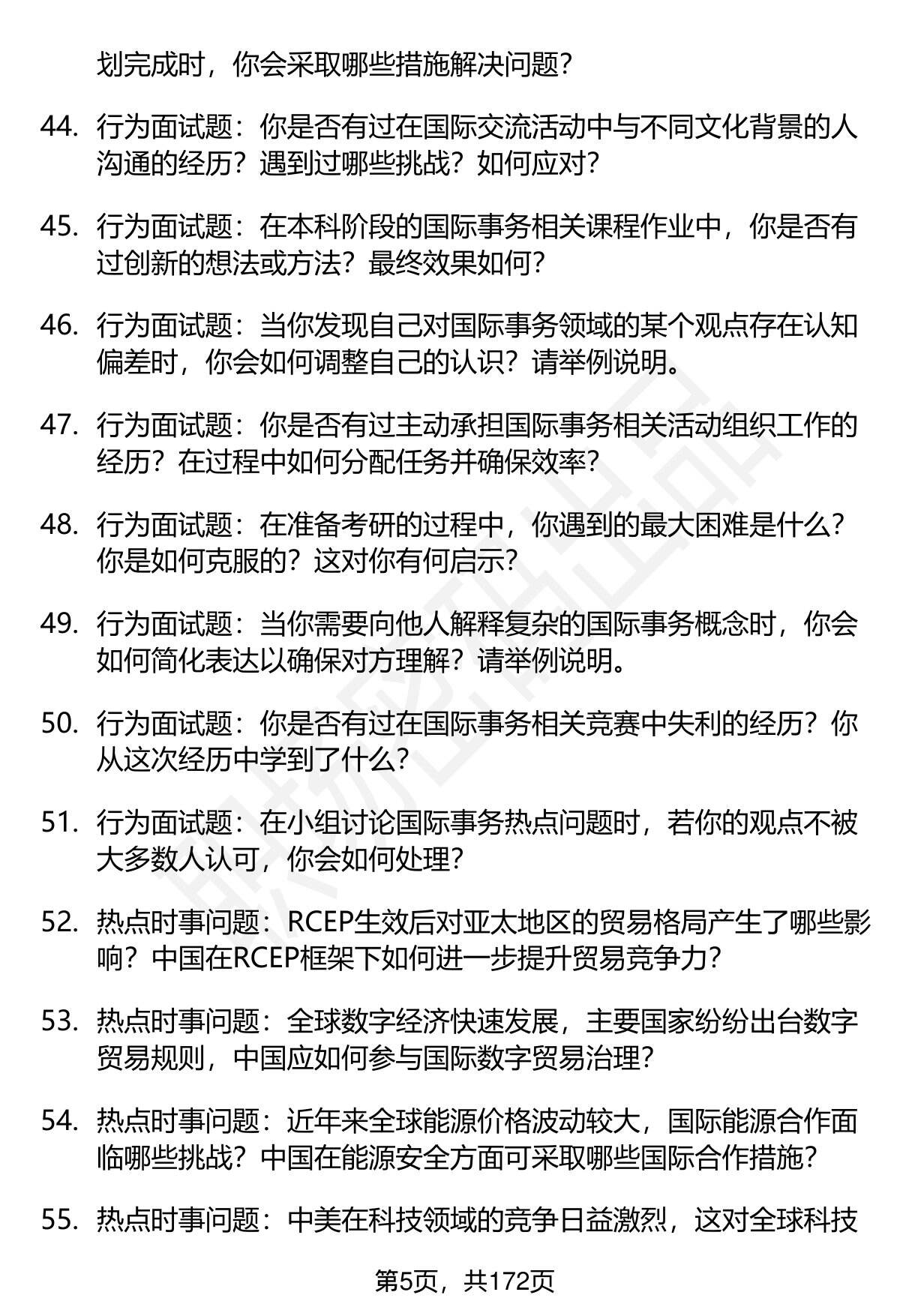 划完成时，你会采取哪些措施解决问题？

44. 行为面试题：你是否有过在国际交流活动中与不同文化背景的人沟通的经历？遇到过哪些挑战？如何应对？

45. 行为面试题：在本科阶段的国际事务相关课程作业中，你是否有过创新的想法或方法？最终效果如何？

46. 行为面试题：当你发现自己对国际事务领域的某个观点存在认知偏差时，你会如何调整自己的认识？请举例说明。

47. 行为面试题：你是否有过主动承担国际事务相关活动组织工作的经历？在过程中如何分配任务并确保效率？

48. 行为面试题：在准备考研的过程中，你遇到的最大困难是什么？你是如何克服的？这对你有何启示？

49. 行为面试题：当你需要向他人解释复杂的国际事务概念时，你会如何简化表达以确保对方理解？请举例说明。

50. 行为面试题：你是否有过在国际事务相关竞赛中失利的经历？你从这次经历中学到了什么？

51. 行为面试题：在小组讨论国际事务热点问题时，若你的观点不被大多数人认可，你会如何处理？

52. 热点时事问题：RCEP生效后对亚太地区的贸易格局产生了哪些影响？中国在RCEP框架下如何进一步提升贸易竞争力？

53. 热点时事问题：全球数字经济快速发展，主要国家纷纷出台数字贸易规则，中国应如何参与国际数字贸易治理？

54. 热点时事问题：近年来全球能源价格波动较大，国际能源合作面临哪些挑战？中国在能源安全方面可采取哪些国际合作措施？

55. 热点时事问题：中美在科技领域的竞争日益激烈，这对全球科技

第5页，共172页